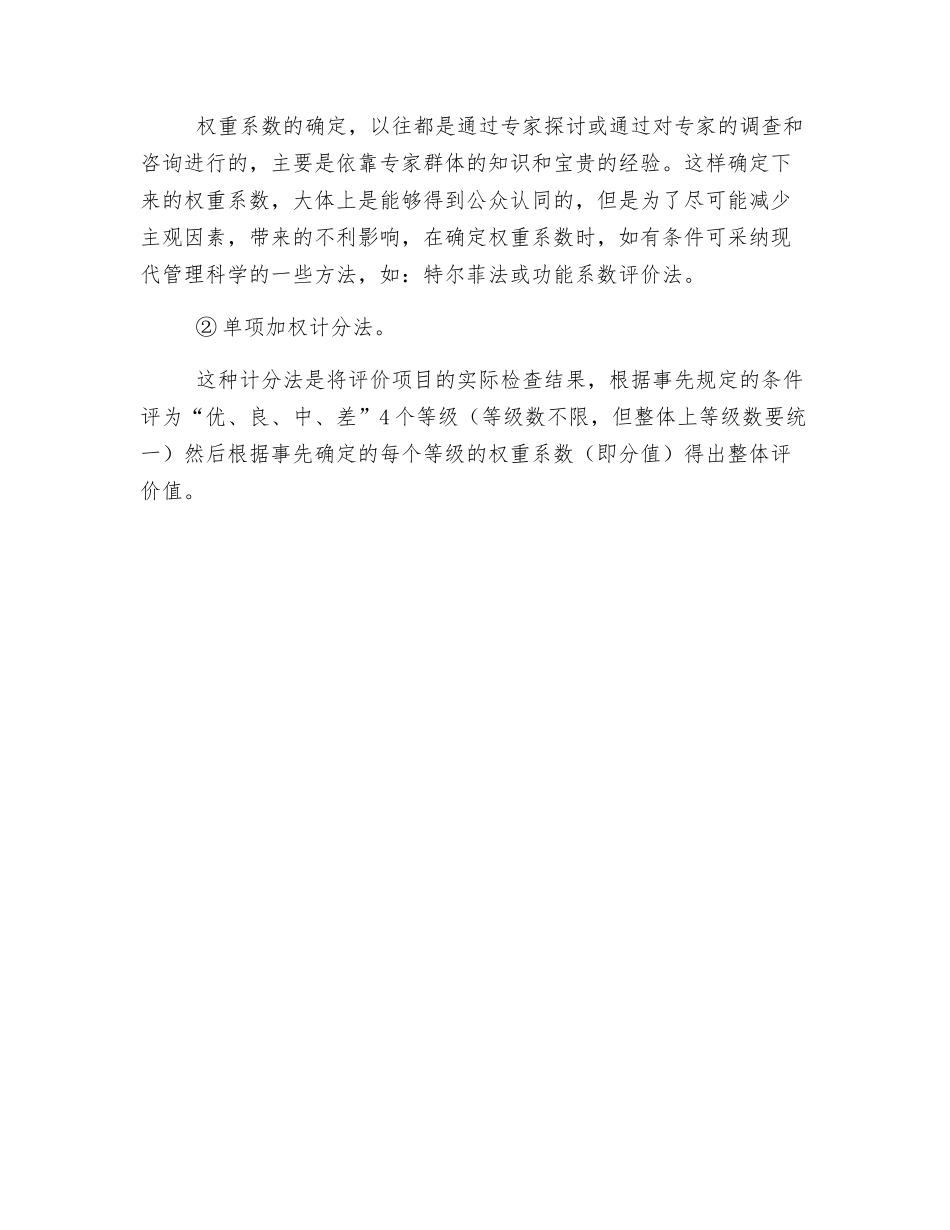 权重系数的确定，以往都是通过专家探讨或通过对专家的调查和咨询进行的，主要是依靠专家群体的知识和宝贵的经验。这样确定下来的权重系数，大体上是能够得到公众认同的，但是为了尽可能减少主观因素，带来的不利影响，在确定权重系数时，如有条件可采纳现代管理科学的一些方法，如：特尔菲法或功能系数评价法。

② 单项加权计分法。

这种计分法是将评价项目的实际检查结果，根据事先规定的条件评为“优、良、中、差”4个等级（等级数不限，但整体上等级数要统一）然后根据事先确定的每个等级的权重系数（即分值）得出整体评价值。